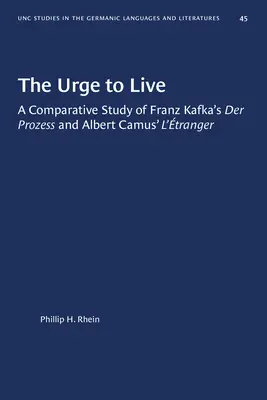 UNC STUDIES IN THE GERMANIC LANGUAGES AND LITERATURES 45

The Urge to Live

A Comparative Study of Franz Kafka's Der Prozess and Albert Camus' L'Étranger

Phillip H. Rhein